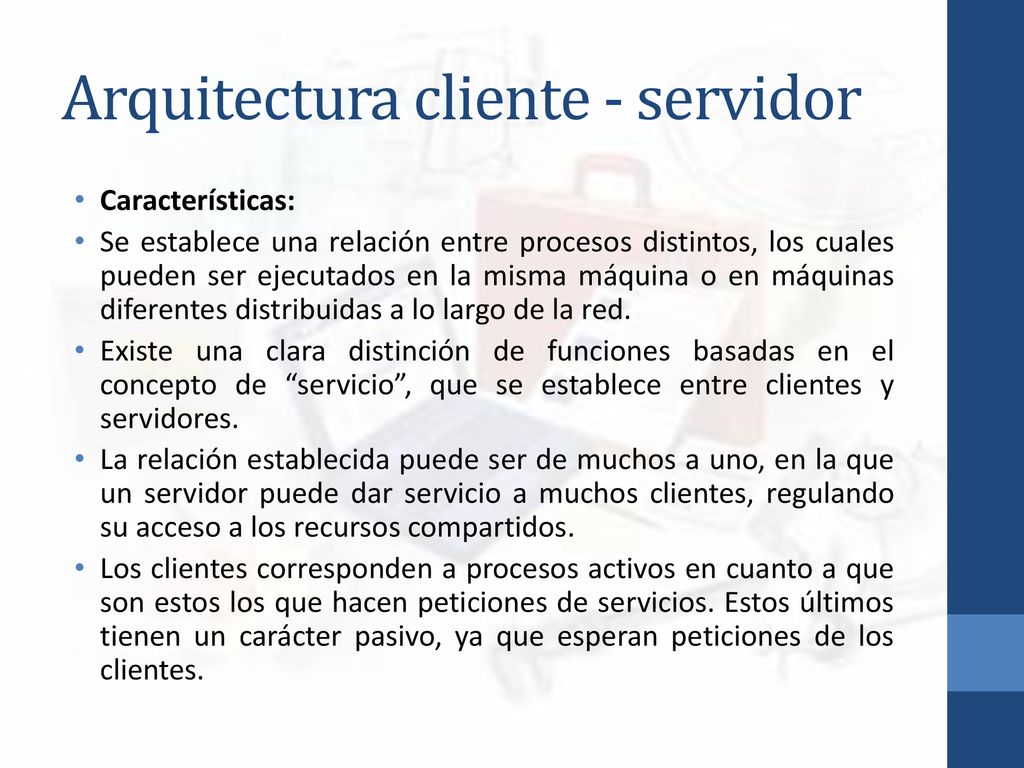 Arquitectura cliente - servidor

• Características:
• Se establece una relación entre procesos distintos, los cuales pueden ser ejecutados en la misma máquina o en máquinas diferentes distribuidas a lo largo de la red.
• Existe una clara distinción de funciones basadas en el concepto de “servicio”, que se establece entre clientes y servidores.
• La relación establecida puede ser de muchos a uno, en la que un servidor puede dar servicio a muchos clientes, regulando su acceso a los recursos compartidos.
• Los clientes corresponden a procesos activos en cuanto a que son estos los que hacen peticiones de servicios. Estos últimos tienen un carácter pasivo, ya que esperan peticiones de los clientes.